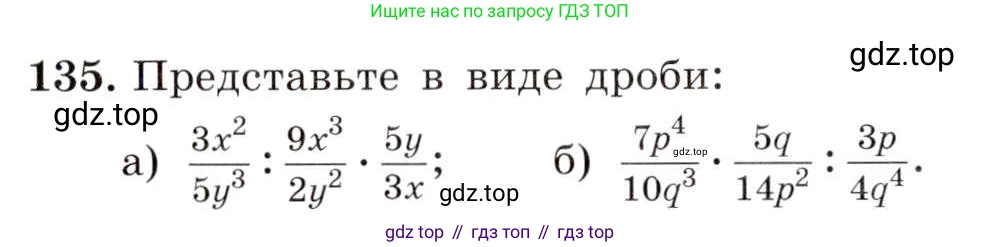 Ищите нас по запросу ГДЗ ТОП

gdz.top

135. Представьте в виде дроби:

gdz.top

а) $\frac{3x^2}{5y^3} : \frac{9x^3}{2y^2} \cdot \frac{5y}{3x}$; gdz.top б) $\frac{7p^4}{10q^3} \cdot \frac{5q}{14p^2} : \frac{3p}{4q^4}$.

gdz.top

gdz top // гдз топ // гдз top